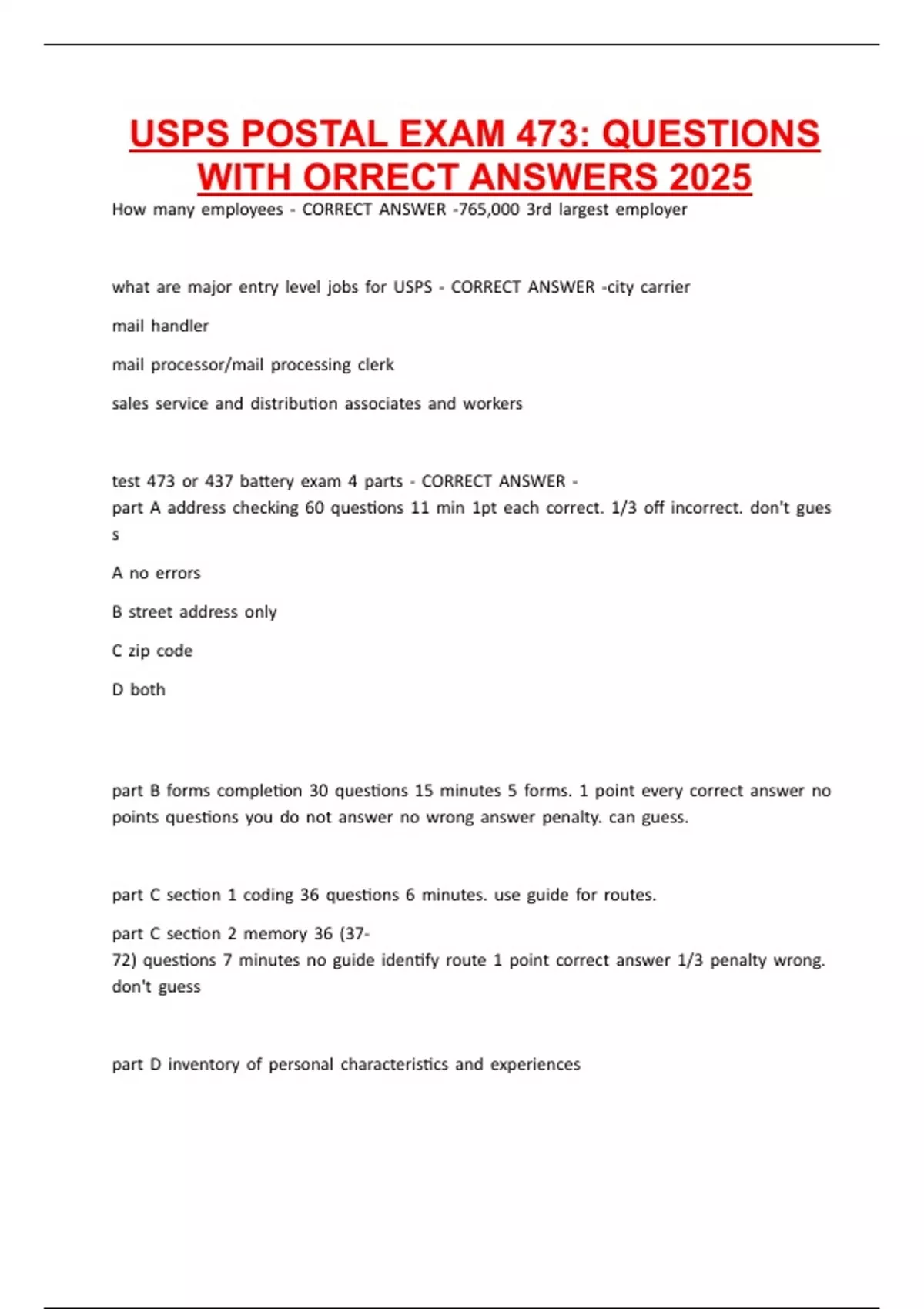 USPS POSTAL EXAM 473: QUESTIONS WITH ORRECT ANSWERS 2025

How many employees - CORRECT ANSWER -765,000 3rd largest employer

what are major entry level jobs for USPS - CORRECT ANSWER -city carrier

mail handler

mail processor/mail processing clerk

sales service and distribution associates and workers

test 473 or 437 battery exam 4 parts - CORRECT ANSWER -
part A address checking 60 questions 11 min 1pt each correct. 1/3 off incorrect. don't guess

A no errors

B street address only

C zip code

D both

part B forms completion 30 questions 15 minutes 5 forms. 1 point every correct answer no points questions you do not answer no wrong answer penalty. can guess.

part C section 1 coding 36 questions 6 minutes. use guide for routes.

part C section 2 memory 36 (37-72) questions 7 minutes no guide identify route 1 point correct answer 1/3 penalty wrong. don't guess

part D inventory of personal characteristics and experiences